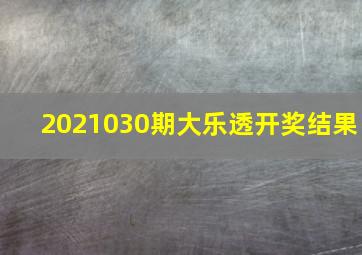 2021030期大乐透开奖结果